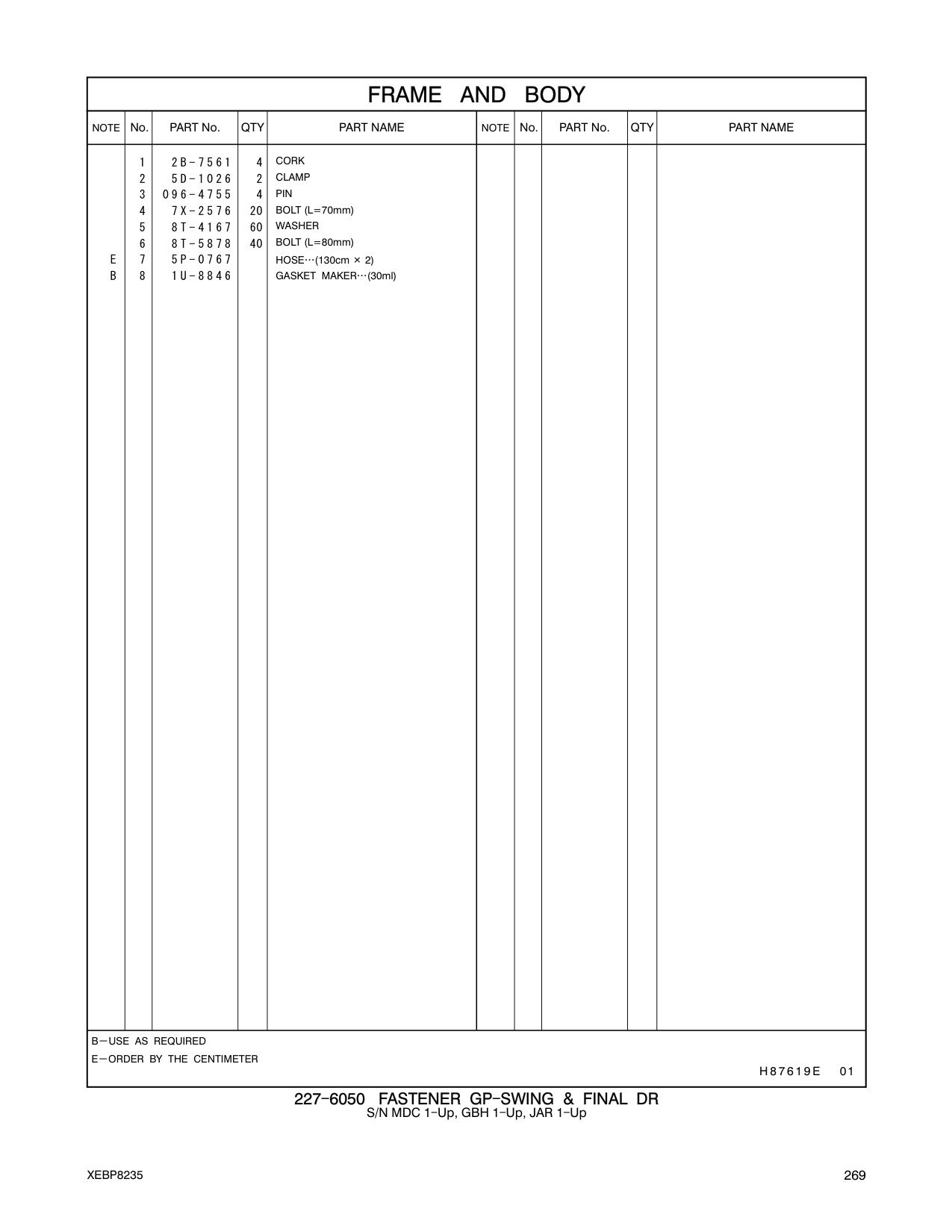 FRAME AND BODY

| NOTE | No. | PART No. | QTY | PART NAME | NOTE | No. | PART No. | QTY | PART NAME |
|---|---|---|---|---|---|---|---|---|---|
| | 1 | 2B-7561 | 4 | CORK | | | | | |
| | 2 | 5D-1026 | 2 | CLAMP | | | | | |
| | 3 | 096-4755 | 4 | PIN | | | | | |
| | 4 | 7X-2576 | 20 | BOLT (L=70mm) | | | | | |
| | 5 | 8T-4167 | 60 | WASHER | | | | | |
| | 6 | 8T-5878 | 40 | BOLT (L=80mm) | | | | | |
| E | 7 | 5P-0767 | | HOSE···(130cm × 2) | | | | | |
| B | 8 | 1U-8846 | | GASKET MAKER···(30ml) | | | | | |

B—USE AS REQUIRED
E—ORDER BY THE CENTIMETER

H87619E 01

227-6050 FASTENER GP-SWING & FINAL DR
S/N MDC 1-Up, GBH 1-Up, JAR 1-Up

XEBP8235

269